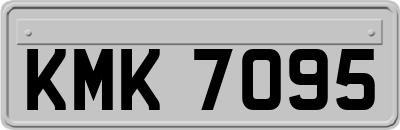 KMK 7095